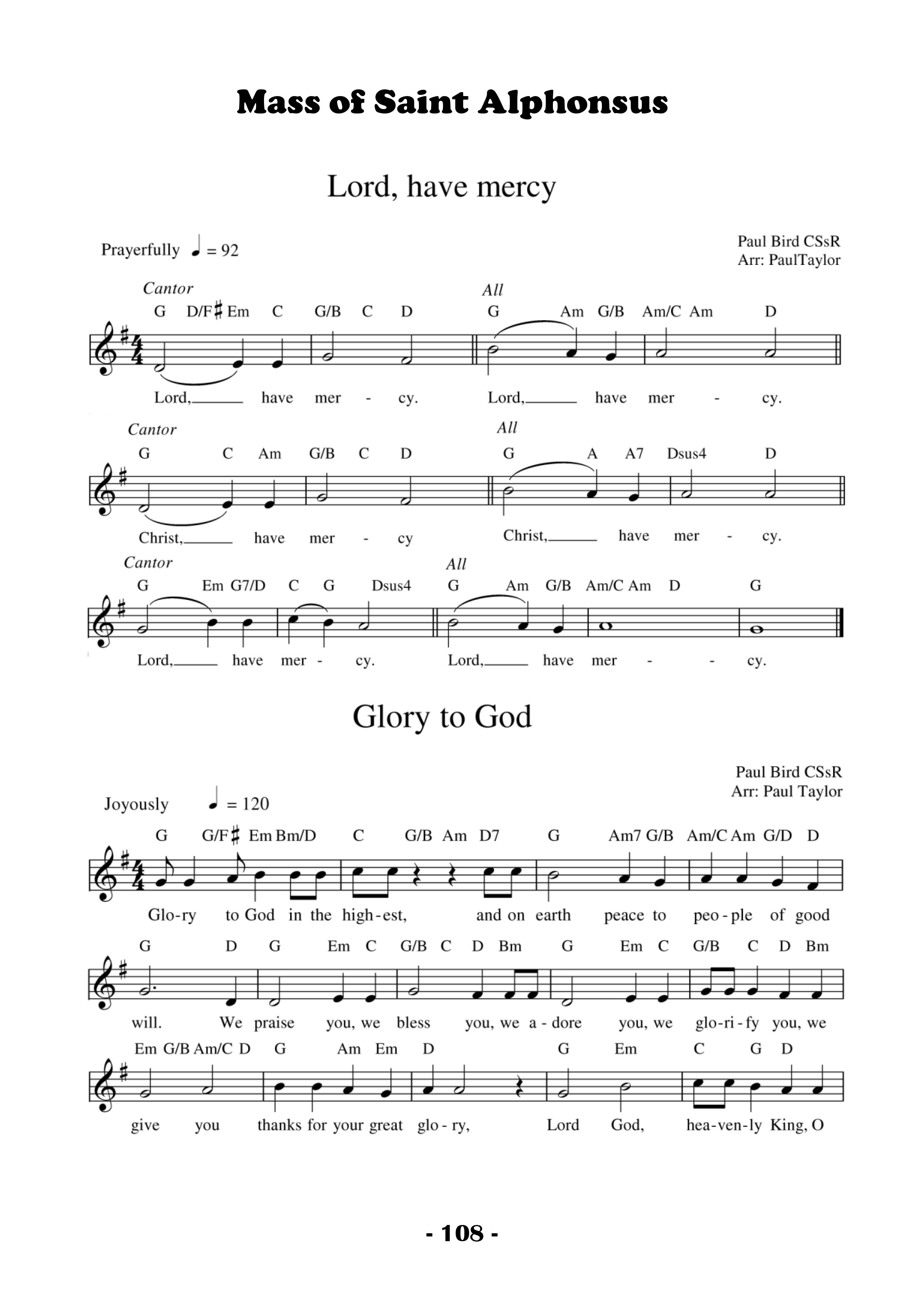 Mass of Saint Alphonsus

Lord, have mercy

Prayerfully ♩ = 92

Paul Bird CSsR
Arr: PaulTaylor

Cantor
G D/F♯ Em C G/B C D
Lord,___ have mer - cy.

All
G Am G/B Am/C Am D
Lord,___ have mer - cy.

Cantor
G C Am G/B C D
Christ,___ have mer - cy

All
G A A7 Dsus4 D
Christ,___ have mer - cy.

Cantor
G Em G7/D C G Dsus4
Lord,___ have mer - cy.

All
G Am G/B Am/C Am D G
Lord,___ have mer - - cy.

Glory to God

Paul Bird CSsR
Arr: Paul Taylor

Joyously ♩ = 120

G G/F♯ Em Bm/D C G/B Am D7 G Am7 G/B Am/C Am G/D D
Glo-ry to God in the high-est, and on earth peace to peo-ple of good

G D G Em C G/B C D Bm G Em C G/B C D Bm
will. We praise you, we bless you, we a-dore you, we glo-ri-fy you, we

Em G/B Am/C D G Am Em D G Em C G D
give you thanks for your great glo-ry, Lord God, hea-ven-ly King, O

- 108 -